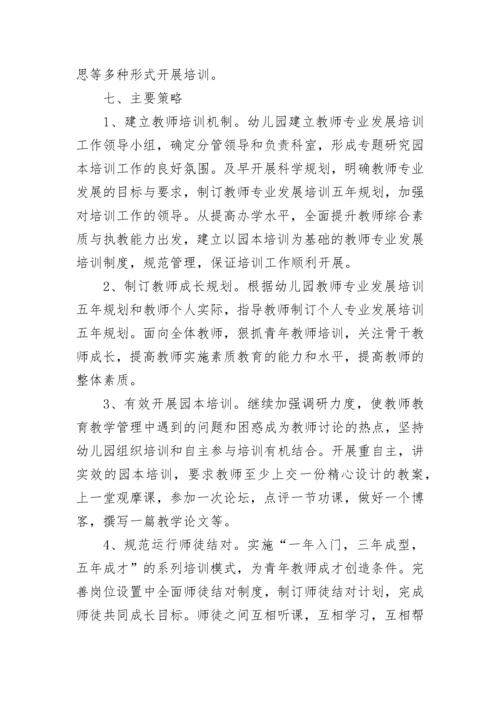 思等多种形式开展培训。

七、主要策略

1、建立教师培训机制。幼儿园建立教师专业发展培训工作领导小组，确定分管领导和负责科室，形成专题研究园本培训工作的良好氛围。及早开展科学规划，明确教师专业发展的目标与要求，制订教师专业发展培训五年规划，加强对培训工作的领导。从提高办学水平，全面提升教师综合素质与执教能力出发，建立以园本培训为基础的教师专业发展培训制度，规范管理，保证培训工作顺利开展。

2、制订教师成长规划。根据幼儿园教师专业发展培训五年规划和教师个人实际，指导教师制订个人专业发展培训五年规划。面向全体教师，狠抓青年教师培训，关注骨干教师成长，提高教师实施素质教育的能力和水平，提高教师的整体素质。

3、有效开展园本培训。继续加强调研力度，使教师教育教学管理中遇到的问题和困惑成为教师讨论的热点，坚持幼儿园组织培训和自主参与培训有机结合。开展重自主，讲实效的园本培训，要求教师至少上交一份精心设计的教案，上一堂观摩课，参加一次论坛，点评一节功课，做好一个博客，撰写一篇教学论文等。

4、规范运行师徒结对。实施“一年入门，三年成型，五年成才”的系列培训模式，为青年教师成才创造条件。完善岗位设置中全面师徒结对制度，制订师徒结对计划，完成师徒共同成长目标。师徒之间互相听课，互相学习，互相帮